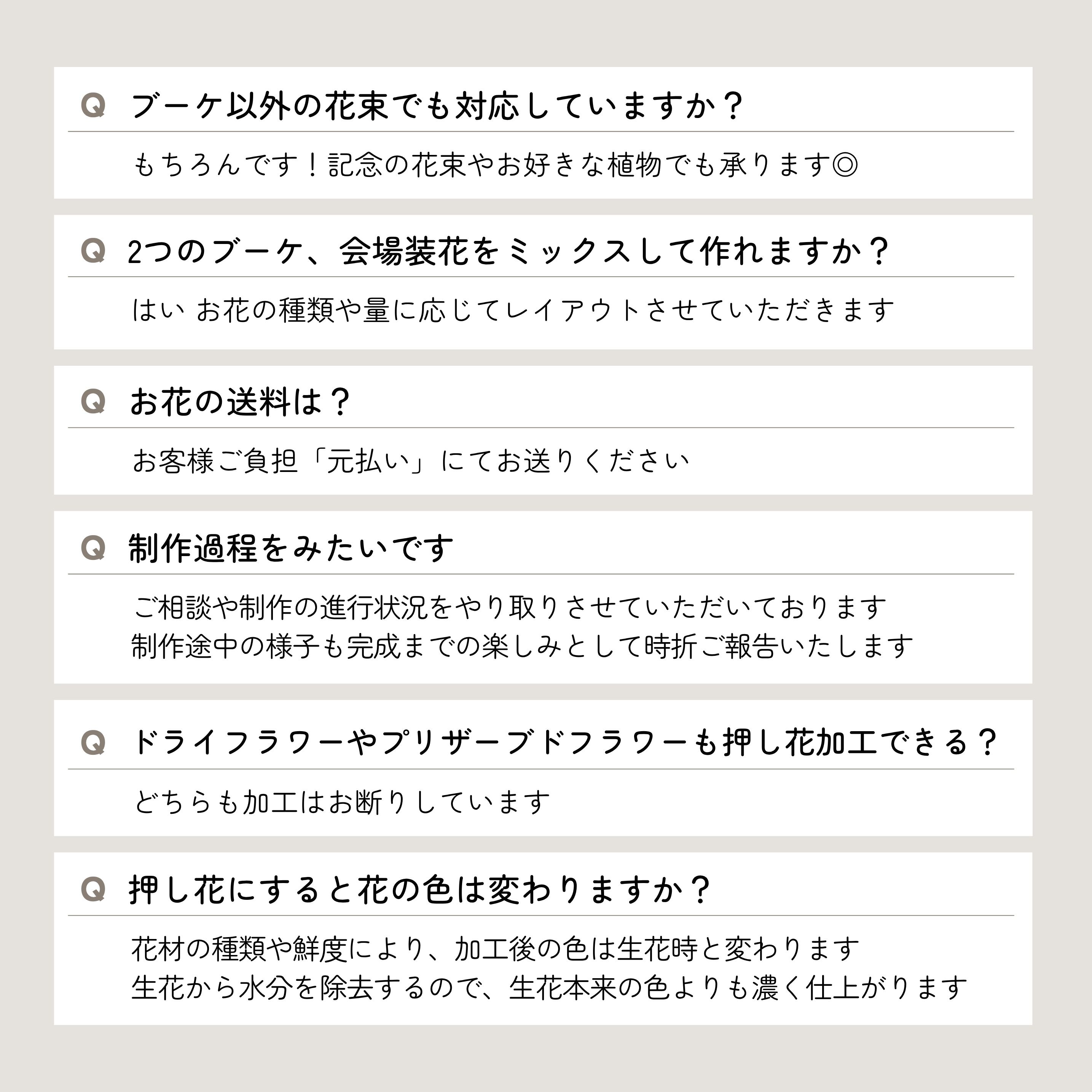 Q ブーケ以外の花束でも対応していますか？

もちろんです！記念の花束やお好きな植物でも承ります◎

Q 2つのブーケ、会場装花をミックスして作れますか？

はい お花の種類や量に応じてレイアウトさせていただきます

Q お花の送料は？

お客様ご負担「元払い」にてお送りください

Q 制作過程をみたいです

ご相談や制作の進行状況をやり取りさせていただいております
制作途中の様子も完成までの楽しみとして時折ご報告いたします

Q ドライフラワーやプリザーブドフラワーも押し花加工できる？

どちらも加工はお断りしています

Q 押し花にすると花の色は変わりますか？

花材の種類や鮮度により、加工後の色は生花時と変わります
生花から水分を除去するので、生花本来の色よりも濃く仕上がります